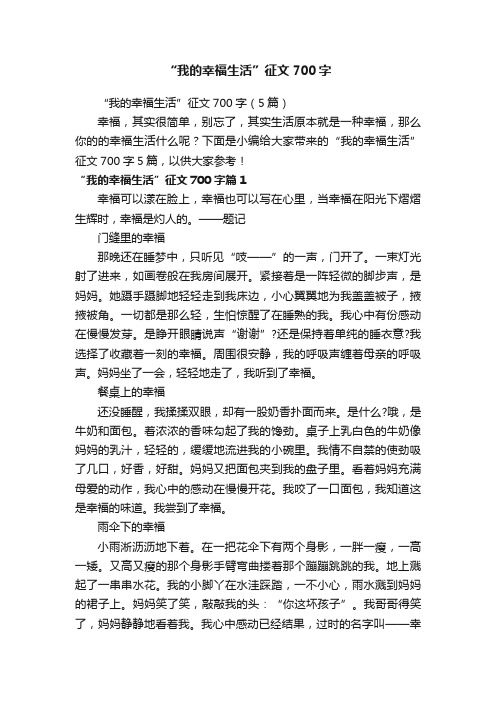 “我的幸福生活”征文 700 字

“我的幸福生活”征文 700 字（5 篇）

幸福，其实很简单，别忘了，其实生活原本就是一种幸福，那么你的的幸福生活什么呢？下面是小编给大家带来的“我的幸福生活”征文 700 字 5 篇，以供大家参考！

“我的幸福生活”征文 700 字篇 1

幸福可以漾在脸上，幸福也可以写在心里，当幸福在阳光下熠熠生辉时，幸福是灼人的。——题记

门缝里的幸福

那晚还在睡梦中，只听见“吱——”的一声，门开了。一束灯光射了进来，如画卷般在我房间展开。紧接着是一阵轻微的脚步声，是妈妈。她蹑手蹑脚地轻轻走到我床边，小心翼翼地为我盖盖被子，掖掖被角。一切都是那么轻，生怕惊醒了在睡熟的我。我心中有份感动在慢慢发芽。是睁开眼睛说声“谢谢”?还是保持着单纯的睡衣意?我选择了收藏着一刻的幸福。周围很安静，我的呼吸声缠着母亲的呼吸声。妈妈坐了一会，轻轻地走了，我听到了幸福。

餐桌上的幸福

还没睡醒，我揉揉双眼，却有一股奶香扑面而来。是什么?哦，是牛奶和面包。着浓浓的香味勾起了我的馋劲。桌子上乳白色的牛奶像妈妈的乳汁，轻轻的，缓缓地流进我的小碗里。我情不自禁的使劲吸了几口，好香，好甜。妈妈又把面包夹到我的盘子里。看着妈妈充满母爱的动作，我心中的感动在慢慢开花。我咬了一口面包，我知道这是幸福的味道。我尝到了幸福。

雨伞下的幸福

小雨淅沥沥地下着。在一把花伞下有两个身影，一胖一瘦，一高一矮。又高又瘦的那个身影手臂弯曲搂着那个蹦蹦跳跳的我。地上溅起了一串串水花。我的小脚丫在水洼踩踏，一不小心，雨水溅到妈妈的裙子上。妈妈笑了笑，敲敲我的头：“你这坏孩子”。我哥哥得笑了，妈妈静静地看着我。我心中感动已经结果，过时的名字叫——幸